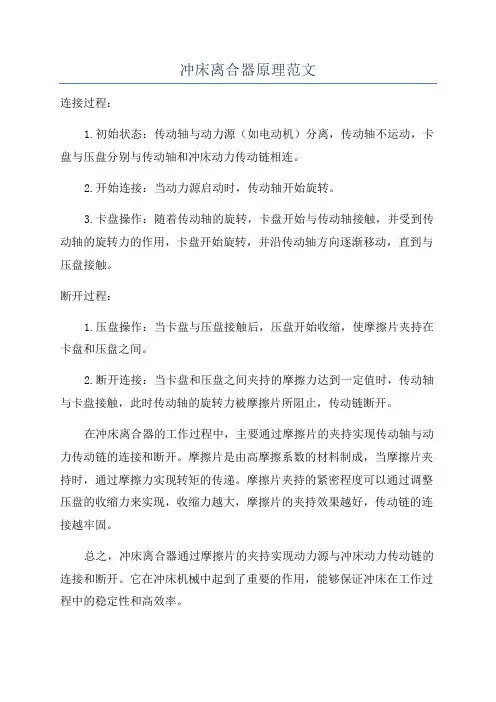 冲床离合器原理范文

连接过程：

1.初始状态：传动轴与动力源（如电动机）分离，传动轴不运动，卡盘与压盘分别与传动轴和冲床动力传动链相连。

2.开始连接：当动力源启动时，传动轴开始旋转。

3.卡盘操作：随着传动轴的旋转，卡盘开始与传动轴接触，并受到传动轴的旋转力的作用，卡盘开始旋转，并沿传动轴方向逐渐移动，直到与压盘接触。

断开过程：

1.压盘操作：当卡盘与压盘接触后，压盘开始收缩，使摩擦片夹持在卡盘和压盘之间。

2.断开连接：当卡盘和压盘之间夹持的摩擦力达到一定值时，传动轴与卡盘接触，此时传动轴的旋转力被摩擦片所阻止，传动链断开。

在冲床离合器的工作过程中，主要通过摩擦片的夹持实现传动轴与动力传动链的连接和断开。摩擦片是由高摩擦系数的材料制成，当摩擦片夹持时，通过摩擦力实现转矩的传递。摩擦片夹持的紧密程度可以通过调整压盘的收缩力来实现，收缩力越大，摩擦片的夹持效果越好，传动链的连接越牢固。

总之，冲床离合器通过摩擦片的夹持实现动力源与冲床动力传动链的连接和断开。它在冲床机械中起到了重要的作用，能够保证冲床在工作过程中的稳定性和高效率。